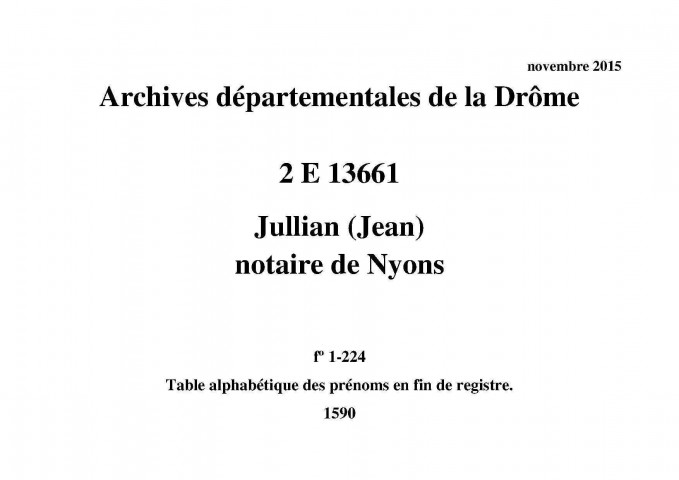 novembre 2015

Archives départementales de la Drôme

2 E 13661

Jullian (Jean)
notaire de Nyons

fº 1-224

Table alphabétique des prénoms en fin de registre.

1590